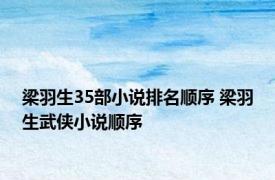 梁羽生35部小说排名顺序 梁羽生武侠小说顺序